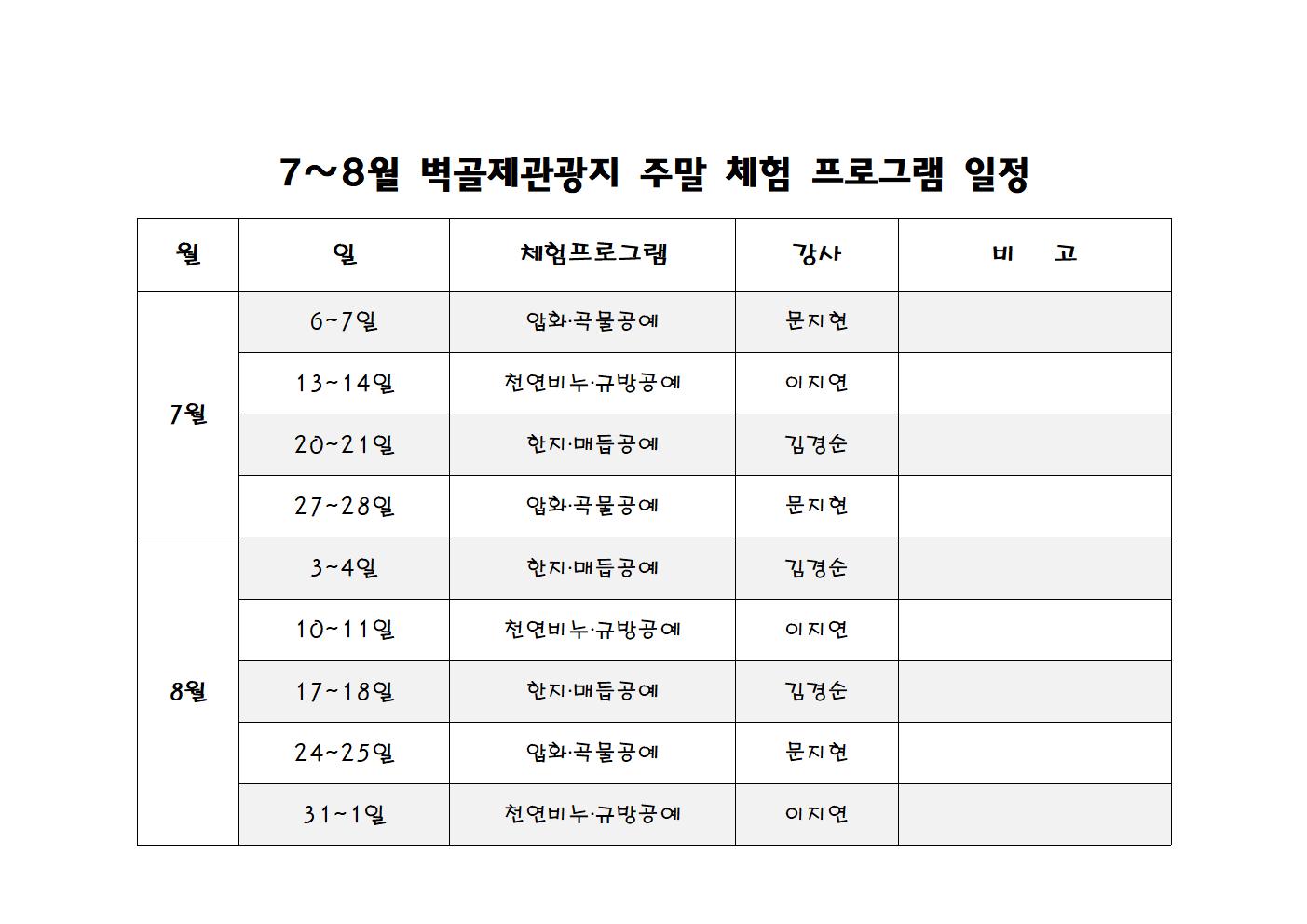 7~8월 벽골제관광지 주말 체험 프로그램 일정

| 월 | 일 | 체험프로그램 | 강사 | 비 고 |
|---|---|---|---|---|
| 7월 | 6~7일 | 압화·곡물공예 | 문지현 | |
| | 13~14일 | 천연비누·규방공예 | 이지연 | |
| | 20~21일 | 한지·매듭공예 | 김경순 | |
| | 27~28일 | 압화·곡물공예 | 문지현 | |
| 8월 | 3~4일 | 한지·매듭공예 | 김경순 | |
| | 10~11일 | 천연비누·규방공예 | 이지연 | |
| | 17~18일 | 한지·매듭공예 | 김경순 | |
| | 24~25일 | 압화·곡물공예 | 문지현 | |
| | 31~1일 | 천연비누·규방공예 | 이지연 | |